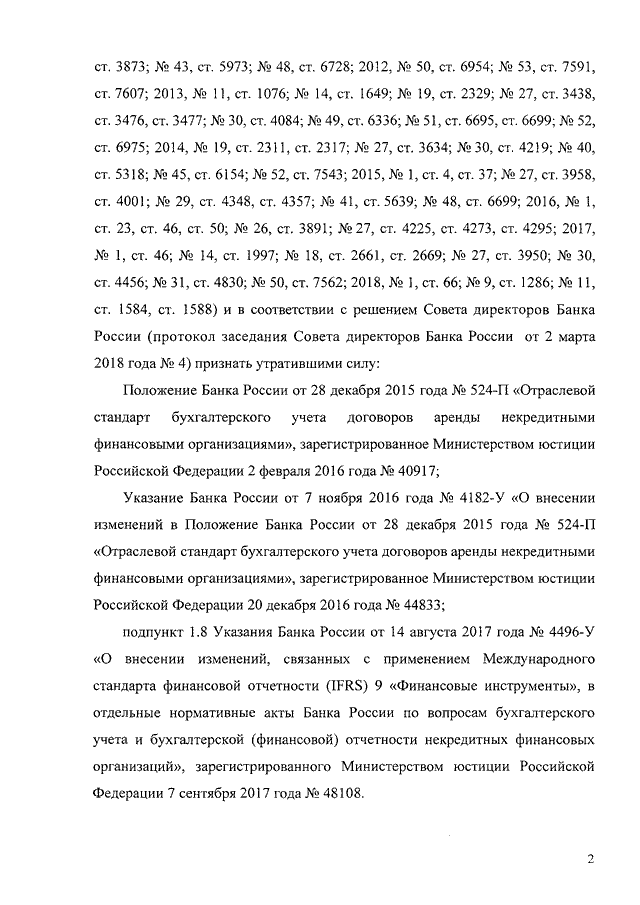 ст. 3873; № 43, ст. 5973; № 48, ст. 6728; 2012, № 50, ст. 6954; № 53, ст. 7591, ст. 7607; 2013, № 11, ст. 1076; № 14, ст. 1649; № 19, ст. 2329; № 27, ст. 3438, ст. 3476, ст. 3477; № 30, ст. 4084; № 49, ст. 6336; № 51, ст. 6695, ст. 6699; № 52, ст. 6975; 2014, № 19, ст. 2311, ст. 2317; № 27, ст. 3634; № 30, ст. 4219; № 40, ст. 5318; № 45, ст. 6154; № 52, ст. 7543; 2015, № 1, ст. 4, ст. 37; № 27, ст. 3958, ст. 4001; № 29, ст. 4348, ст. 4357; № 41, ст. 5639; № 48, ст. 6699; 2016, № 1, ст. 23, ст. 46, ст. 50; № 26, ст. 3891; № 27, ст. 4225, ст. 4273, ст. 4295; 2017, № 1, ст. 46; № 14, ст. 1997; № 18, ст. 2661, ст. 2669; № 27, ст. 3950; № 30, ст. 4456; № 31, ст. 4830; № 50, ст. 7562; 2018, № 1, ст. 66; № 9, ст. 1286; № 11, ст. 1584, ст. 1588) и в соответствии с решением Совета директоров Банка России (протокол заседания Совета директоров Банка России от 2 марта 2018 года № 4) признать утратившими силу:

Положение Банка России от 28 декабря 2015 года № 524-П «Отраслевой стандарт бухгалтерского учета договоров аренды некредитными финансовыми организациями», зарегистрированное Министерством юстиции Российской Федерации 2 февраля 2016 года № 40917;

Указание Банка России от 7 ноября 2016 года № 4182-У «О внесении изменений в Положение Банка России от 28 декабря 2015 года № 524-П «Отраслевой стандарт бухгалтерского учета договоров аренды некредитными финансовыми организациями», зарегистрированное Министерством юстиции Российской Федерации 20 декабря 2016 года № 44833;

подпункт 1.8 Указания Банка России от 14 августа 2017 года № 4496-У «О внесении изменений, связанных с применением Международного стандарта финансовой отчетности (IFRS) 9 «Финансовые инструменты», в отдельные нормативные акты Банка России по вопросам бухгалтерского учета и бухгалтерской (финансовой) отчетности некредитных финансовых организаций», зарегистрированного Министерством юстиции Российской Федерации 7 сентября 2017 года № 48108.

2